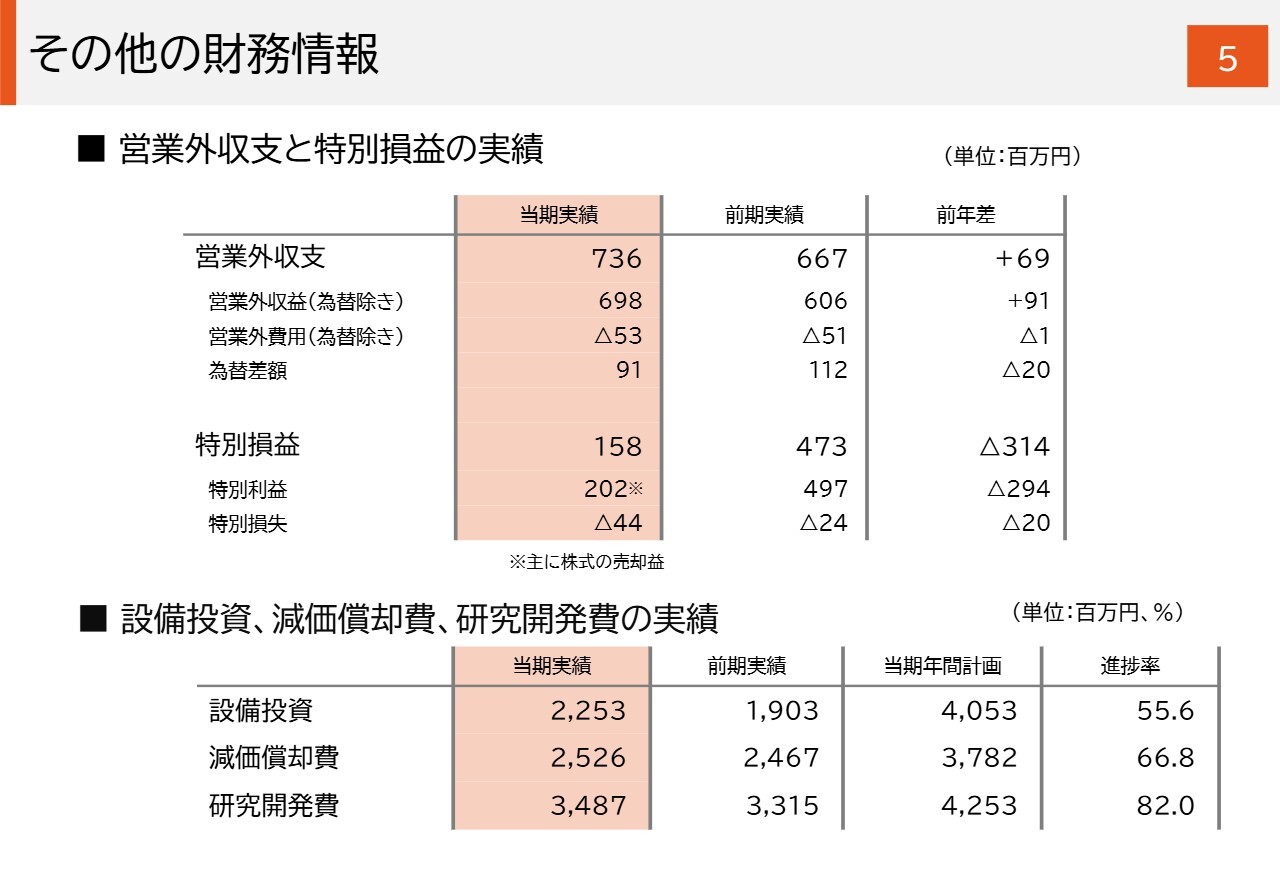 その他の財務情報

5

■ 営業外収支と特別損益の実績

（単位：百万円）

| | 当期実績 | 前期実績 | 前年差 |
|---|---|---|---|
| 営業外収支 | 736 | 667 | +69 |
| 営業外収益（為替除き） | 698 | 606 | +91 |
| 営業外費用（為替除き） | △53 | △51 | △1 |
| 為替差額 | 91 | 112 | △20 |
| | | | |
| 特別損益 | 158 | 473 | △314 |
| 特別利益 | 202※ | 497 | △294 |
| 特別損失 | △44 | △24 | △20 |

※主に株式の売却益

■ 設備投資、減価償却費、研究開発費の実績

（単位：百万円、％）

| | 当期実績 | 前期実績 | 当期年間計画 | 進捗率 |
|---|---|---|---|---|
| 設備投資 | 2,253 | 1,903 | 4,053 | 55.6 |
| 減価償却費 | 2,526 | 2,467 | 3,782 | 66.8 |
| 研究開発費 | 3,487 | 3,315 | 4,253 | 82.0 |